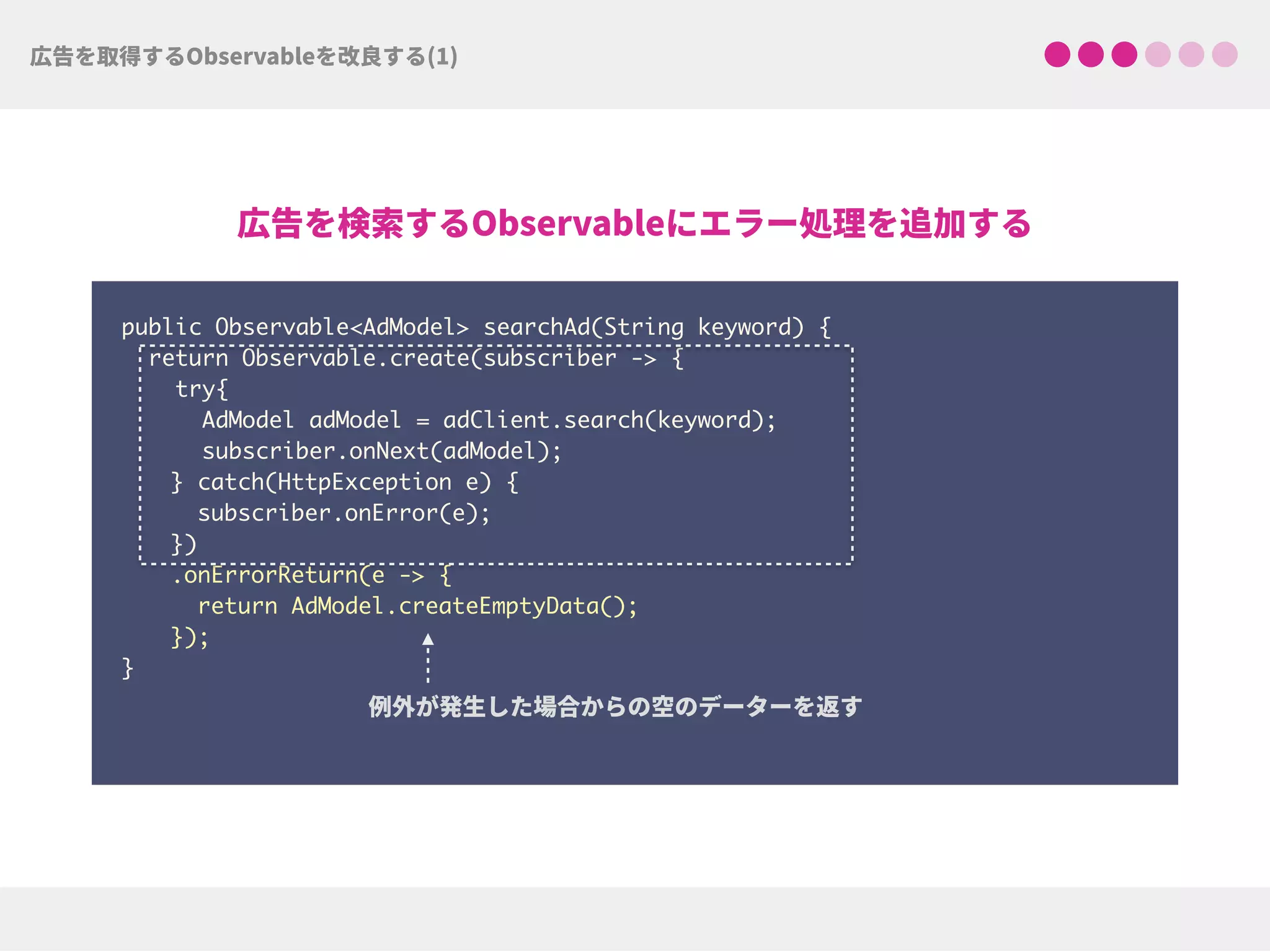 広告を取得するObservableを改良する(1)

広告を検索するObservableにエラー処理を追加する

public Observable<AdModel> searchAd(String keyword) {
  return Observable.create(subscriber -> {
    try{
      AdModel adModel = adClient.search(keyword);
      subscriber.onNext(adModel);
    } catch(HttpException e) {
      subscriber.onError(e);
    })
    .onErrorReturn(e -> {
      return AdModel.createEmptyData();
    });
}

例外が発生した場合からの空のデーターを返す